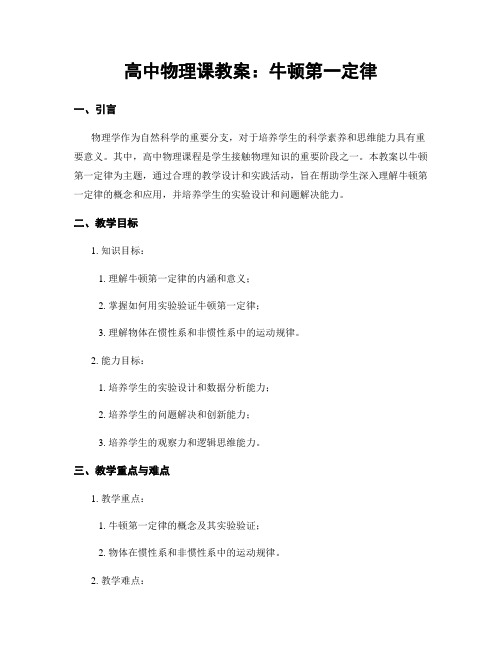 高中物理课教案：牛顿第一定律

一、引言

物理学作为自然科学的重要分支，对于培养学生的科学素养和思维能力具有重要意义。其中，高中物理课程是学生接触物理知识的重要阶段之一。本教案以牛顿第一定律为主题，通过合理的教学设计和实践活动，旨在帮助学生深入理解牛顿第一定律的概念和应用，并培养学生的实验设计和问题解决能力。

二、教学目标

1. 知识目标：

1. 理解牛顿第一定律的内涵和意义；

2. 掌握如何用实验验证牛顿第一定律；

3. 理解物体在惯性系和非惯性系中的运动规律。

2. 能力目标：

1. 培养学生的实验设计和数据分析能力；

2. 培养学生的问题解决和创新能力；

3. 培养学生的观察力和逻辑思维能力。

三、教学重点与难点

1. 教学重点：

1. 牛顿第一定律的概念及其实验验证；

2. 物体在惯性系和非惯性系中的运动规律。

2. 教学难点：